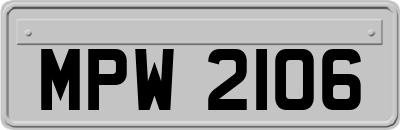 MPW 2106